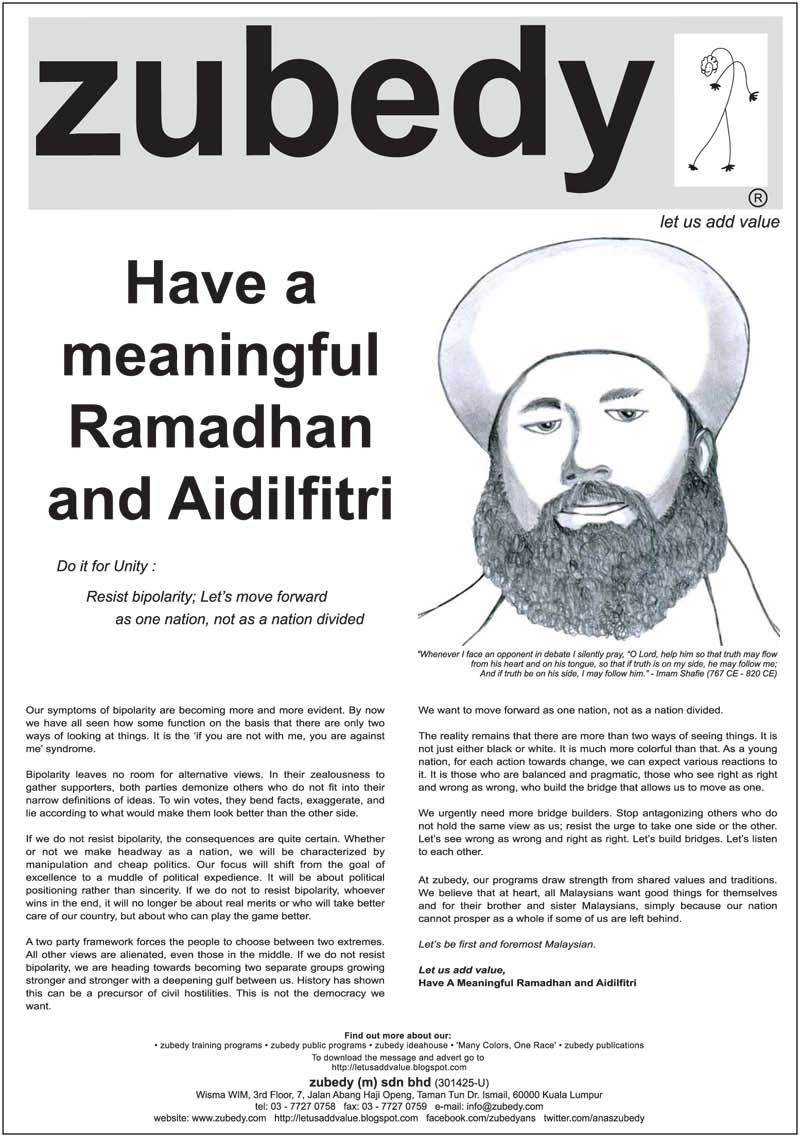 zubedy

®

let us add value

Have a meaningful Ramadhan and Aidilfitri

Do it for Unity :

Resist bipolarity; Let's move forward as one nation, not as a nation divided

"Whenever I face an opponent in debate I silently pray, "O Lord, help him so that truth may flow from his heart and on his tongue, so that if truth is on my side, he may follow me; And if truth be on his side, I may follow him." - Imam Shafie (767 CE - 820 CE)

Our symptoms of bipolarity are becoming more and more evident. By now we have all seen how some function on the basis that there are only two ways of looking at things. It is the 'if you are not with me, you are against me' syndrome.

Bipolarity leaves no room for alternative views. In their zealousness to gather supporters, both parties demonize others who do not fit into their narrow definitions of ideas. To win votes, they bend facts, exaggerate, and lie according to what would make them look better than the other side.

If we do not resist bipolarity, the consequences are quite certain. Whether or not we make headway as a nation, we will be characterized by manipulation and cheap politics. Our focus will shift from the goal of excellence to a muddle of political expedience. It will be about political positioning rather than sincerity. If we do not to resist bipolarity, whoever wins in the end, it will no longer be about real merits or who will take better care of our country, but about who can play the game better.

A two party framework forces the people to choose between two extremes. All other views are alienated, even those in the middle. If we do not resist bipolarity, we are heading towards becoming two separate groups growing stronger and stronger with a deepening gulf between us. History has shown this can be a precursor of civil hostilities. This is not the democracy we want.

We want to move forward as one nation, not as a nation divided.

The reality remains that there are more than two ways of seeing things. It is not just either black or white. It is much more colorful than that. As a young nation, for each action towards change, we can expect various reactions to it. It is those who are balanced and pragmatic, those who see right as right and wrong as wrong, who build the bridge that allows us to move as one.

We urgently need more bridge builders. Stop antagonizing others who do not hold the same view as us; resist the urge to take one side or the other. Let's see wrong as wrong and right as right. Let's build bridges. Let's listen to each other.

At zubedy, our programs draw strength from shared values and traditions. We believe that at heart, all Malaysians want good things for themselves and for their brother and sister Malaysians, simply because our nation cannot prosper as a whole if some of us are left behind.

Let's be first and foremost Malaysian.

Let us add value,
Have A Meaningful Ramadhan and Aidilfitri

Find out more about our:
• zubedy training programs • zubedy public programs • zubedy ideahouse • 'Many Colors, One Race' • zubedy publications
To download the message and advert go to
http://letusaddvalue.blogspot.com

zubedy (m) sdn bhd (301425-U)
Wisma WIM, 3rd Floor, 7, Jalan Abang Haji Openg, Taman Tun Dr. Ismail, 60000 Kuala Lumpur
tel: 03 - 7727 0758 fax: 03 - 7727 0759 e-mail: info@zubedy.com
website: www.zubedy.com http://letusaddvalue.blogspot.com facebook.com/zubedyans twitter.com/anaszubedy